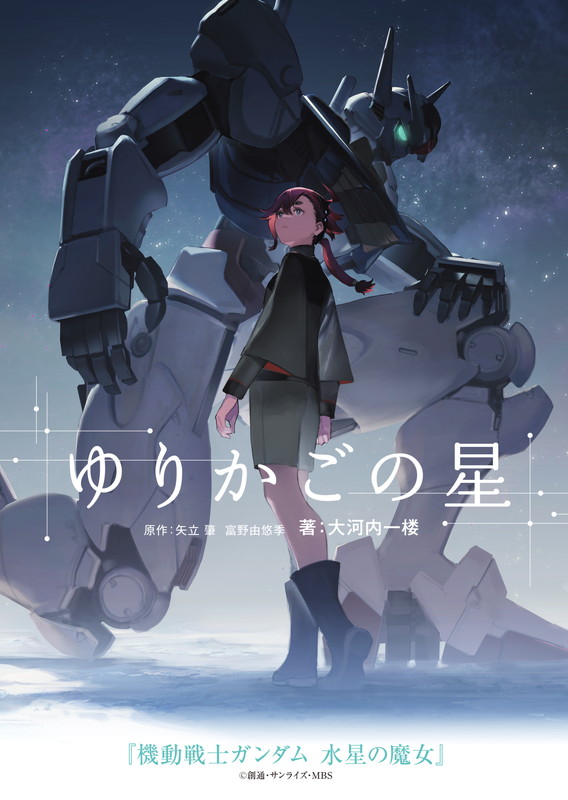 ゆりかごの星

原作：矢立 肇　富野由悠季　著：大河内一楼

『機動戦士ガンダム 水星の魔女』

©創通・サンライズ・MBS